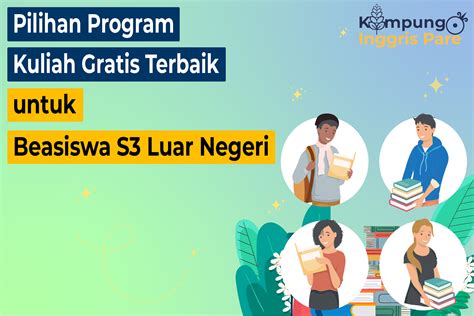 Pilihan Program
Kuliah Gratis Terbaik
untuk
Beasiswa S3 Luar Negeri

Kampung
Inggris Pare